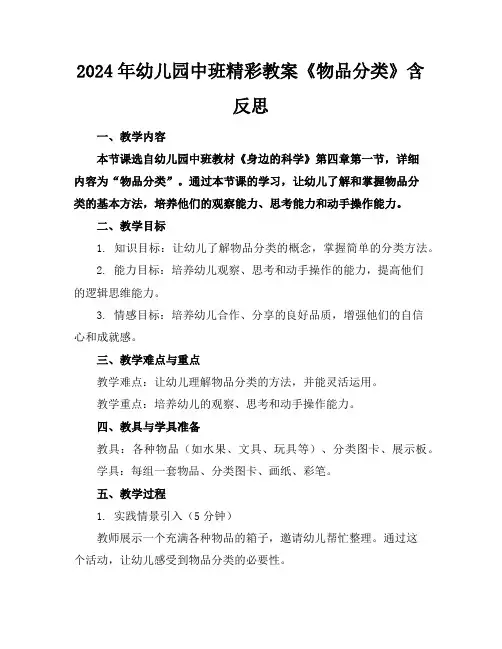 2024年幼儿园中班精彩教案《物品分类》含反思

一、教学内容

本节课选自幼儿园中班教材《身边的科学》第四章第一节，详细内容为“物品分类”。通过本节课的学习，让幼儿了解和掌握物品分类的基本方法，培养他们的观察能力、思考能力和动手操作能力。

二、教学目标

1. 知识目标：让幼儿了解物品分类的概念，掌握简单的分类方法。

2. 能力目标：培养幼儿观察、思考和动手操作的能力，提高他们的逻辑思维能力。

3. 情感目标：培养幼儿合作、分享的良好品质，增强他们的自信心和成就感。

三、教学难点与重点

教学难点：让幼儿理解物品分类的方法，并能灵活运用。

教学重点：培养幼儿的观察、思考和动手操作能力。

四、教具与学具准备

教具：各种物品（如水果、文具、玩具等）、分类图卡、展示板。

学具：每组一套物品、分类图卡、画纸、彩笔。

五、教学过程

1. 实践情景引入（5分钟）

教师展示一个充满各种物品的箱子，邀请幼儿帮忙整理。通过这个活动，让幼儿感受到物品分类的必要性。